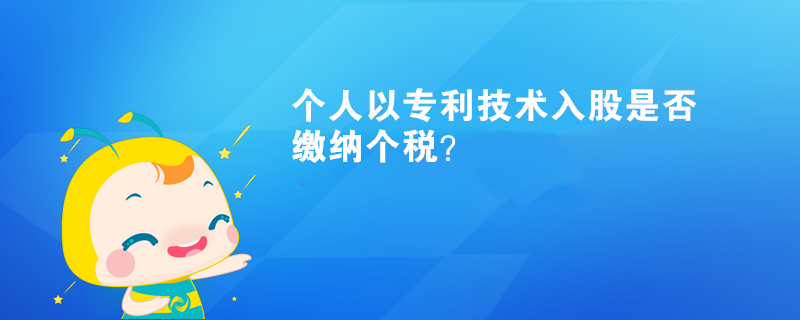 个人以专利技术入股是否缴纳个税?